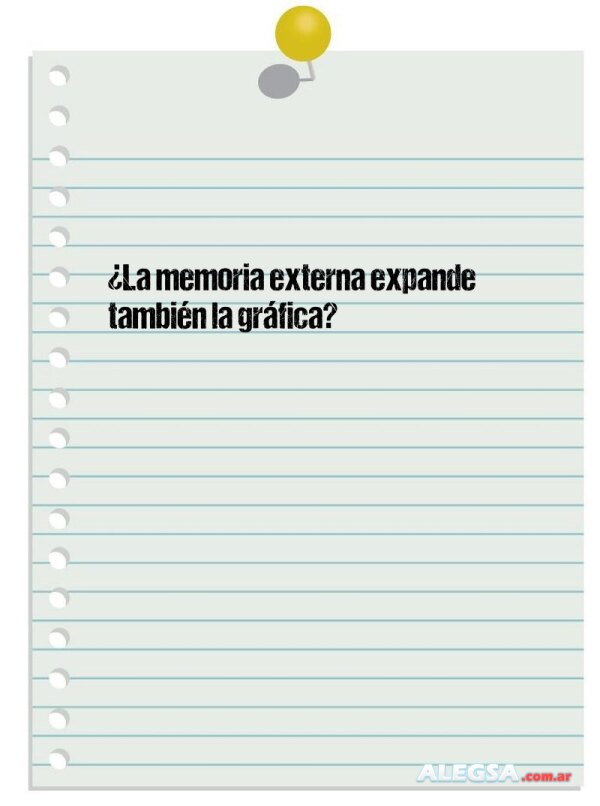 ¿La memoria externa expande también la gráfica?

ALEGSA.com.ar